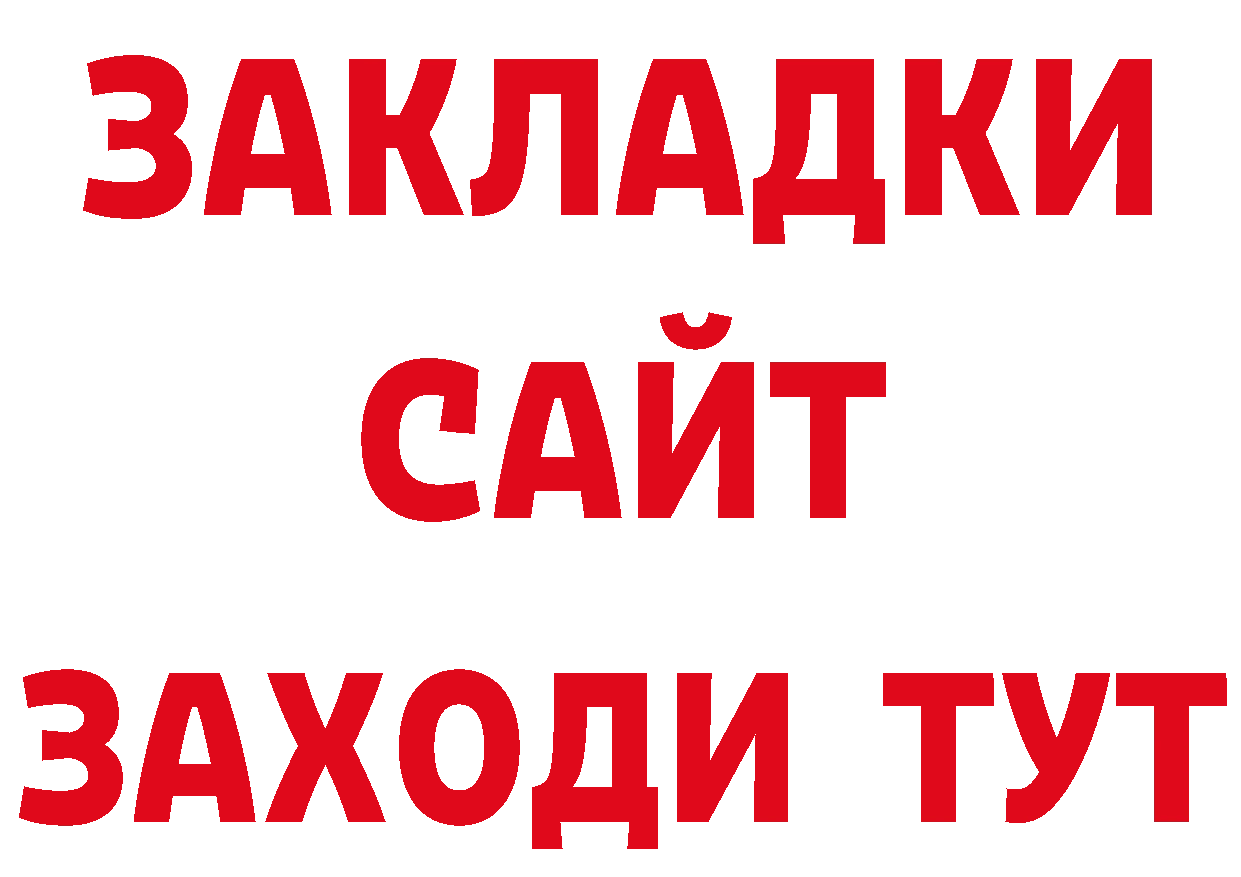 ЗАКЛАДКИ
САЙТ
ЗАХОДИ ТУТ